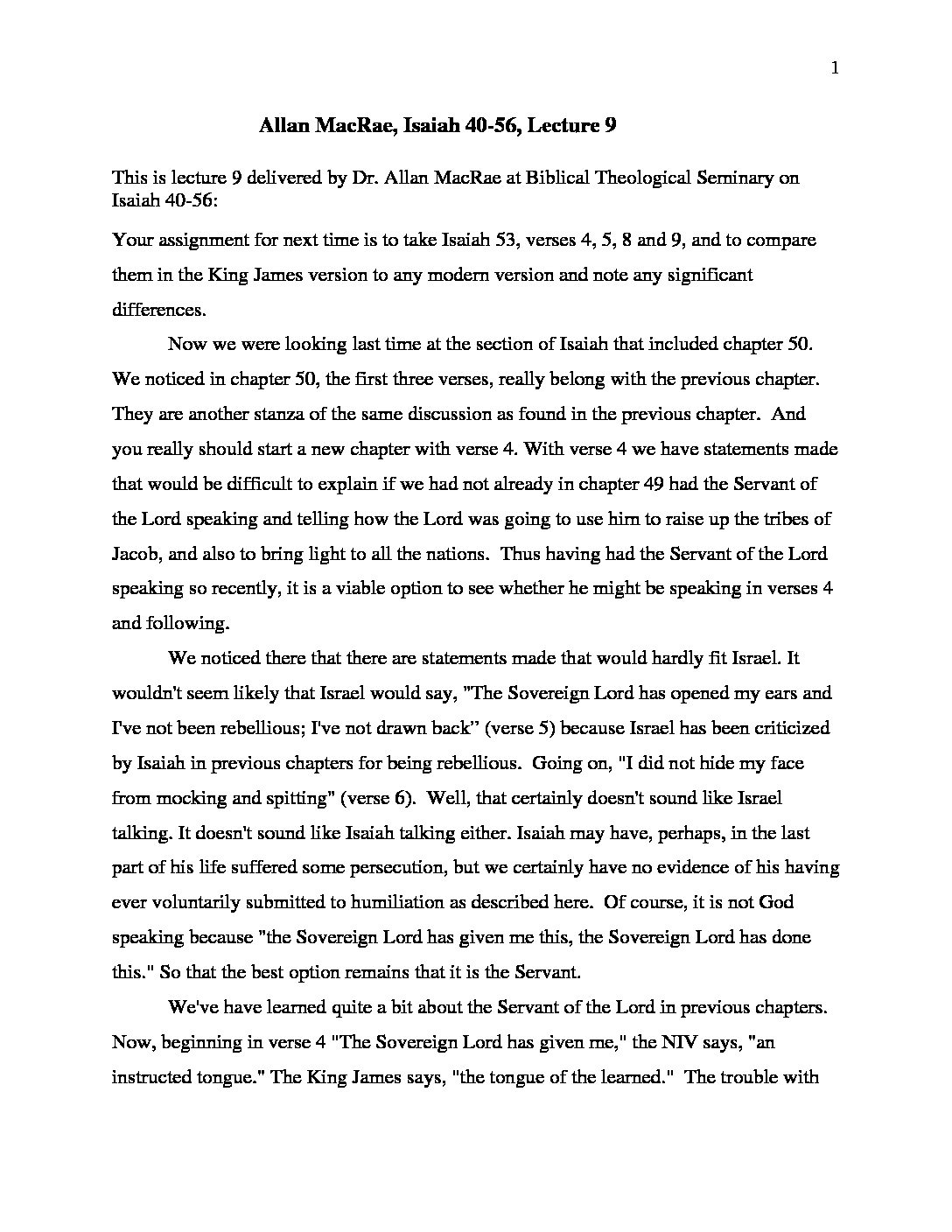 1

Allan MacRae, Isaiah 40-56, Lecture 9

This is lecture 9 delivered by Dr. Allan MacRae at Biblical Theological Seminary on Isaiah 40-56:

Your assignment for next time is to take Isaiah 53, verses 4, 5, 8 and 9, and to compare them in the King James version to any modern version and note any significant differences.

Now we were looking last time at the section of Isaiah that included chapter 50. We noticed in chapter 50, the first three verses, really belong with the previous chapter. They are another stanza of the same discussion as found in the previous chapter. And you really should start a new chapter with verse 4. With verse 4 we have statements made that would be difficult to explain if we had not already in chapter 49 had the Servant of the Lord speaking and telling how the Lord was going to use him to raise up the tribes of Jacob, and also to bring light to all the nations. Thus having had the Servant of the Lord speaking so recently, it is a viable option to see whether he might be speaking in verses 4 and following.

We noticed there that there are statements made that would hardly fit Israel. It wouldn't seem likely that Israel would say, "The Sovereign Lord has opened my ears and I've not been rebellious; I've not drawn back" (verse 5) because Israel has been criticized by Isaiah in previous chapters for being rebellious. Going on, "I did not hide my face from mocking and spitting" (verse 6). Well, that certainly doesn't sound like Israel talking. It doesn't sound like Isaiah talking either. Isaiah may have, perhaps, in the last part of his life suffered some persecution, but we certainly have no evidence of his having ever voluntarily submitted to humiliation as described here. Of course, it is not God speaking because "the Sovereign Lord has given me this, the Sovereign Lord has done this." So that the best option remains that it is the Servant.

We've have learned quite a bit about the Servant of the Lord in previous chapters. Now, beginning in verse 4 "The Sovereign Lord has given me," the NIV says, "an instructed tongue." The King James says, "the tongue of the learned." The trouble with